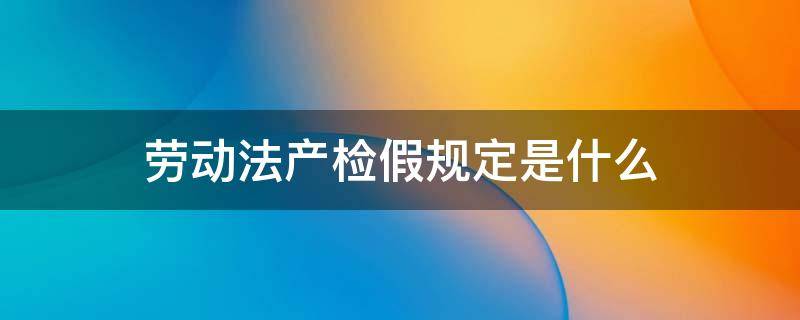 劳动法产检假规定是什么